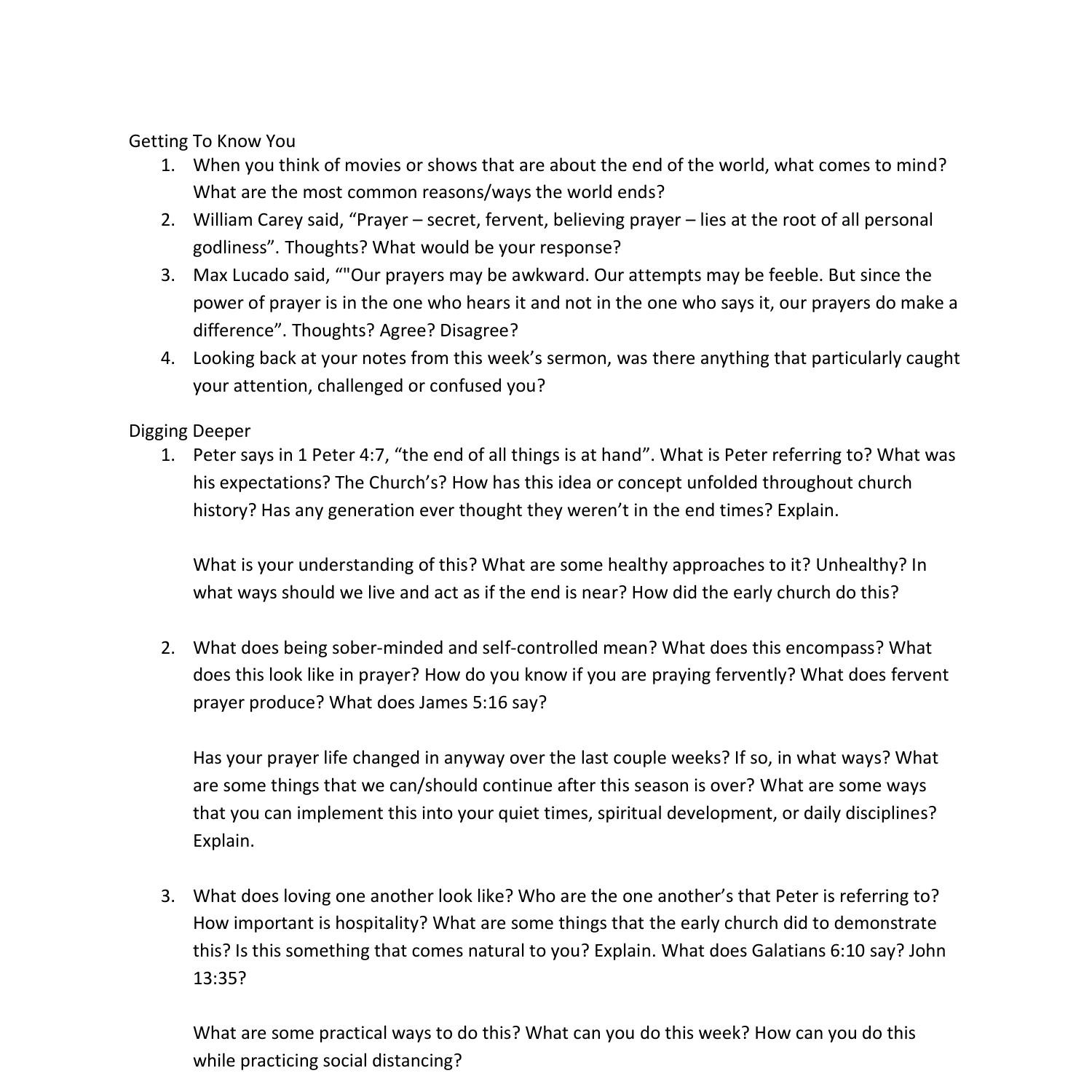 Getting To Know You

1. When you think of movies or shows that are about the end of the world, what comes to mind? What are the most common reasons/ways the world ends?
2. William Carey said, “Prayer – secret, fervent, believing prayer – lies at the root of all personal godliness”. Thoughts? What would be your response?
3. Max Lucado said, “"Our prayers may be awkward. Our attempts may be feeble. But since the power of prayer is in the one who hears it and not in the one who says it, our prayers do make a difference”. Thoughts? Agree? Disagree?
4. Looking back at your notes from this week’s sermon, was there anything that particularly caught your attention, challenged or confused you?

Digging Deeper

1. Peter says in 1 Peter 4:7, “the end of all things is at hand”. What is Peter referring to? What was his expectations? The Church’s? How has this idea or concept unfolded throughout church history? Has any generation ever thought they weren’t in the end times? Explain.

What is your understanding of this? What are some healthy approaches to it? Unhealthy? In what ways should we live and act as if the end is near? How did the early church do this?

2. What does being sober-minded and self-controlled mean? What does this encompass? What does this look like in prayer? How do you know if you are praying fervently? What does fervent prayer produce? What does James 5:16 say?

Has your prayer life changed in anyway over the last couple weeks? If so, in what ways? What are some things that we can/should continue after this season is over? What are some ways that you can implement this into your quiet times, spiritual development, or daily disciplines? Explain.

3. What does loving one another look like? Who are the one another’s that Peter is referring to? How important is hospitality? What are some things that the early church did to demonstrate this? Is this something that comes natural to you? Explain. What does Galatians 6:10 say? John 13:35?

What are some practical ways to do this? What can you do this week? How can you do this while practicing social distancing?